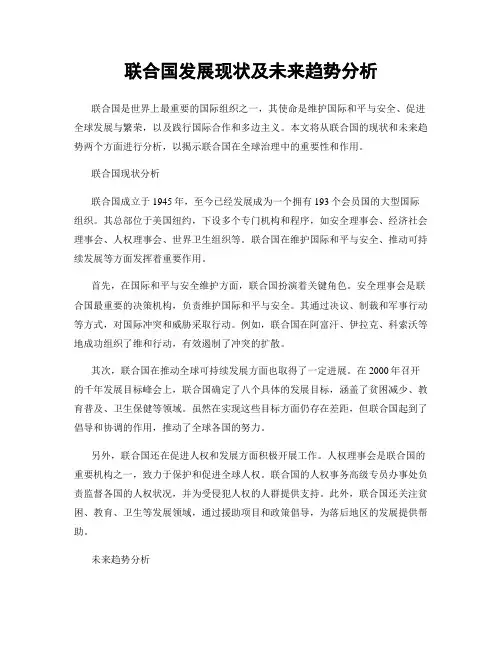 联合国发展现状及未来趋势分析

联合国是世界上最重要的国际组织之一，其使命是维护国际和平与安全、促进全球发展与繁荣，以及践行国际合作和多边主义。本文将从联合国的现状和未来趋势两个方面进行分析，以揭示联合国在全球治理中的重要性和作用。

联合国现状分析

联合国成立于1945年，至今已经发展成为一个拥有193个会员国的大型国际组织。其总部位于美国纽约，下设多个专门机构和程序，如安全理事会、经济社会理事会、人权理事会、世界卫生组织等。联合国在维护国际和平与安全、推动可持续发展等方面发挥着重要作用。

首先，在国际和平与安全维护方面，联合国扮演着关键角色。安全理事会是联合国最重要的决策机构，负责维护国际和平与安全。其通过决议、制裁和军事行动等方式，对国际冲突和威胁采取行动。例如，联合国在阿富汗、伊拉克、科索沃等地成功组织了维和行动，有效遏制了冲突的扩散。

其次，联合国在推动全球可持续发展方面也取得了一定进展。在2000年召开的千年发展目标峰会上，联合国确定了八个具体的发展目标，涵盖了贫困减少、教育普及、卫生保健等领域。虽然在实现这些目标方面仍存在差距，但联合国起到了倡导和协调的作用，推动了全球各国的努力。

另外，联合国还在促进人权和发展方面积极开展工作。人权理事会是联合国的重要机构之一，致力于保护和促进全球人权。联合国的人权事务高级专员办事处负责监督各国的人权状况，并为受侵犯人权的人群提供支持。此外，联合国还关注贫困、教育、卫生等发展领域，通过援助项目和政策倡导，为落后地区的发展提供帮助。

未来趋势分析